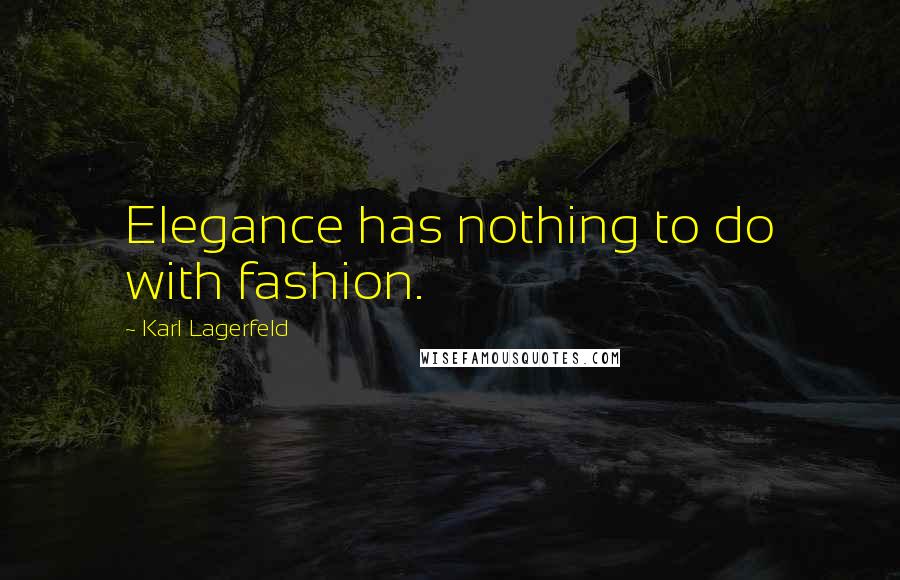 Elegance has nothing to do with fashion.

- Karl Lagerfeld

WISEFAMOUSQUOTES.COM